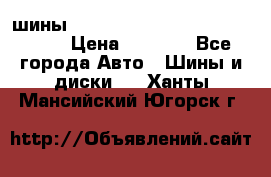 шины

Цена Все города Авто Шины и диски Ханты Мансийский Югорск г

http://Объявлений.сайт